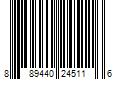 8 89440 24511 6